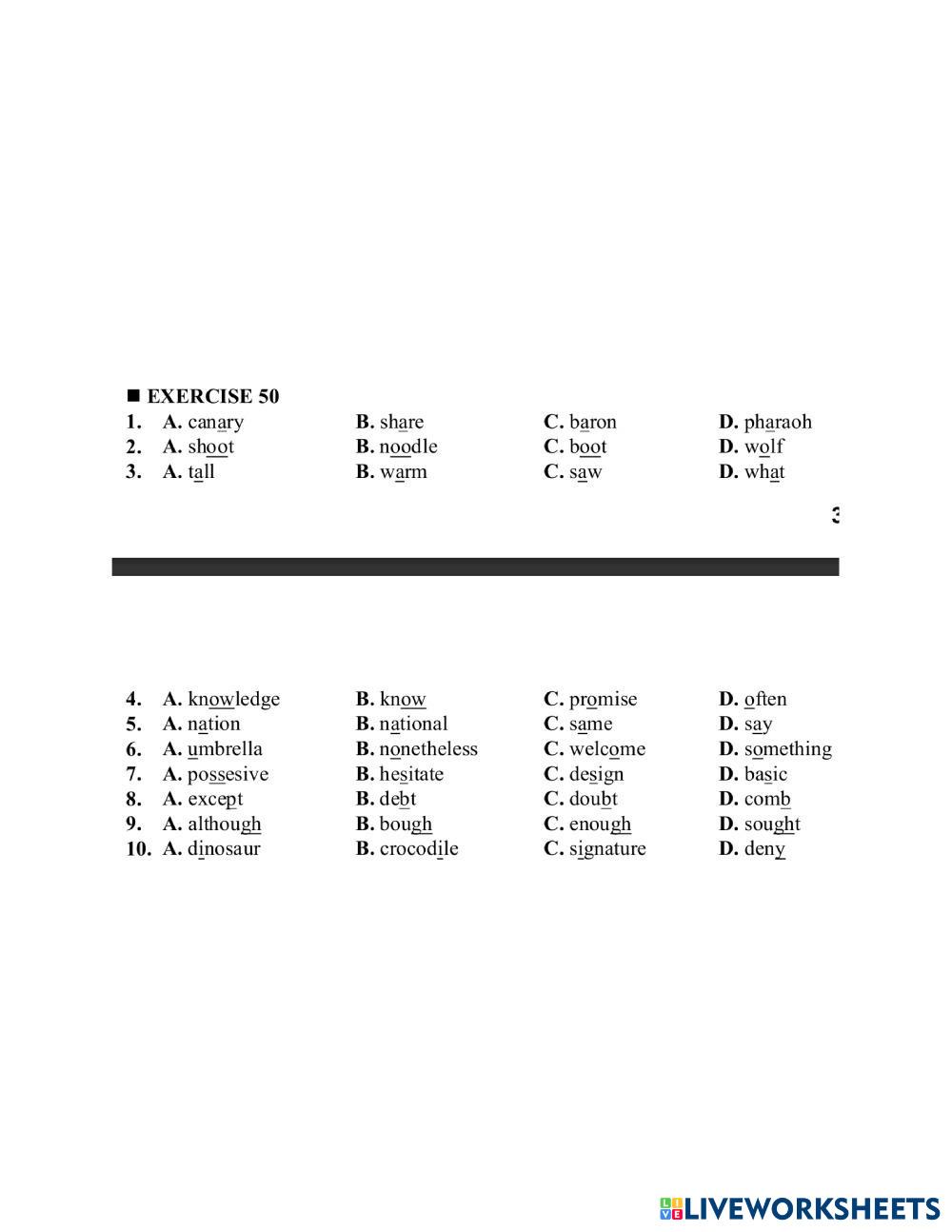 ■ EXERCISE 50

1. A. canary B. share C. baron D. pharaoh
2. A. shoot B. noodle C. boot D. wolf
3. A. tall B. warm C. saw D. what

3

4. A. knowledge B. know C. promise D. often
5. A. nation B. national C. same D. say
6. A. umbrella B. nonetheless C. welcome D. something
7. A. possesive B. hesitate C. design D. basic
8. A. except B. debt C. doubt D. comb
9. A. although B. bough C. enough D. sought
10. A. dinosaur B. crocodile C. signature D. deny

LIVEWORKSHEETS